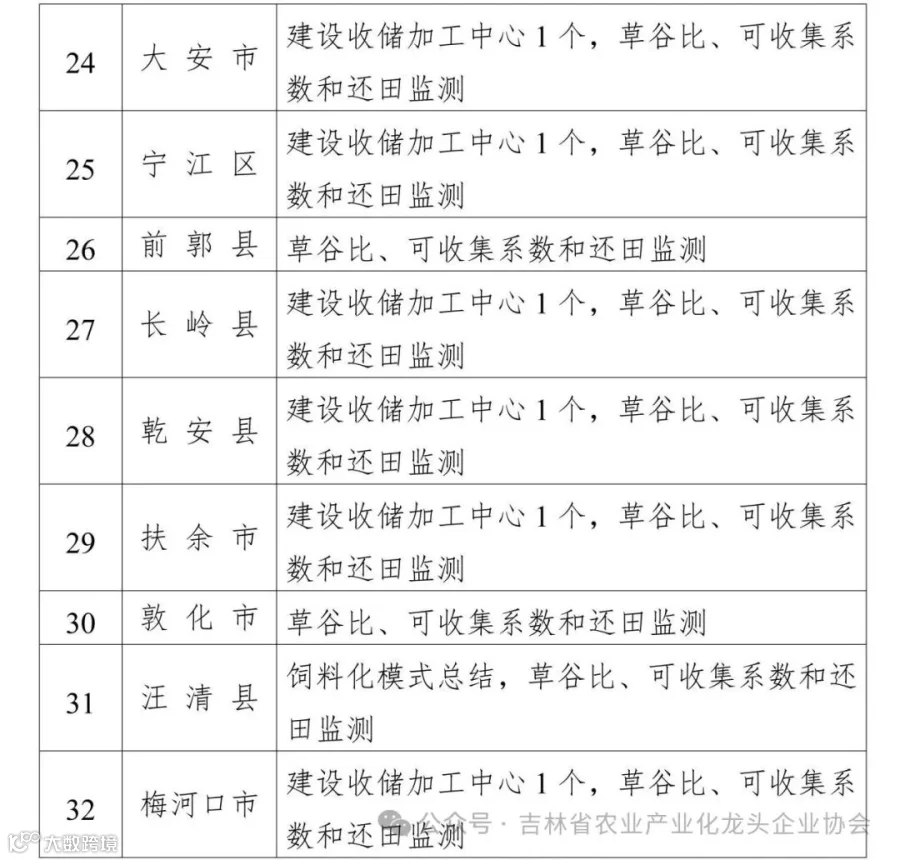 | 24 | 大安市 | 建设收储加工中心 1 个，草谷比、可收集系数和还田监测 |
|---|---|---|
| 25 | 宁江区 | 建设收储加工中心 1 个，草谷比、可收集系数和还田监测 |
| 26 | 前郭县 | 草谷比、可收集系数和还田监测 |
| 27 | 长岭县 | 建设收储加工中心 1 个，草谷比、可收集系数和还田监测 |
| 28 | 乾安县 | 建设收储加工中心 1 个，草谷比、可收集系数和还田监测 |
| 29 | 扶余市 | 建设收储加工中心 1 个，草谷比、可收集系数和还田监测 |
| 30 | 敦化市 | 草谷比、可收集系数和还田监测 |
| 31 | 汪清县 | 饲料化模式总结，草谷比、可收集系数和还田监测 |
| 32 | 梅河口市 | 建设收储加工中心 1 个，草谷比、可收集系数和还田监测 |

公众号 · 吉林省农业产业化龙头企业协会

大数跨境